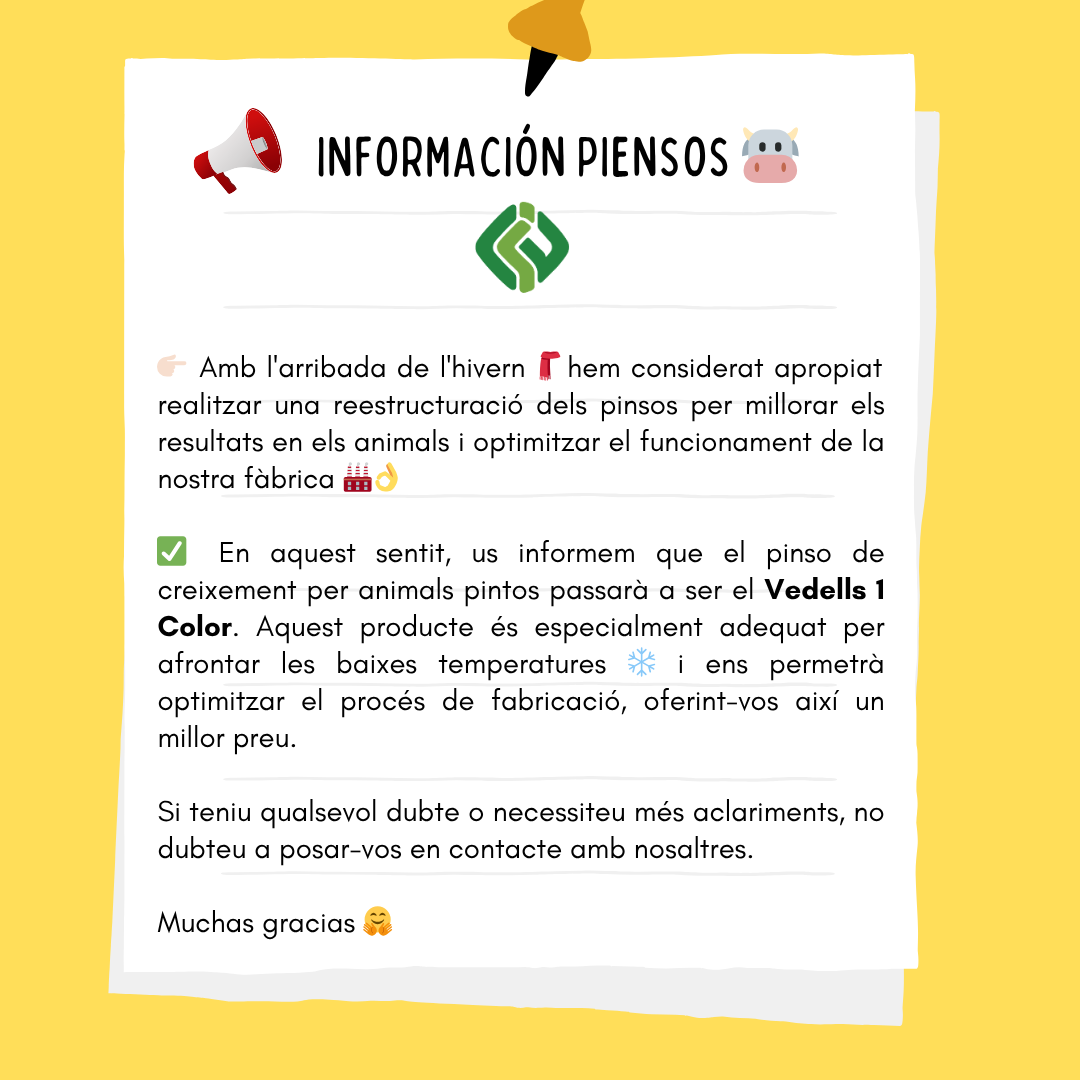 INFORMACIÓN PIENSOS

Amb l'arribada de l'hivern hem considerat apropiat realitzar una reestructuració dels pinsos per millorar els resultats en els animals i optimitzar el funcionament de la nostra fàbrica

En aquest sentit, us informem que el pinso de creixement per animals pintos passarà a ser el Vedells 1 Color. Aquest producte és especialment adequat per afrontar les baixes temperatures i ens permetrà optimitzar el procés de fabricació, oferint-vos així un millor preu.

Si teniu qualsevol dubte o necessiteu més aclariments, no dubteu a posar-vos en contacte amb nosaltres.

Muchas gracias